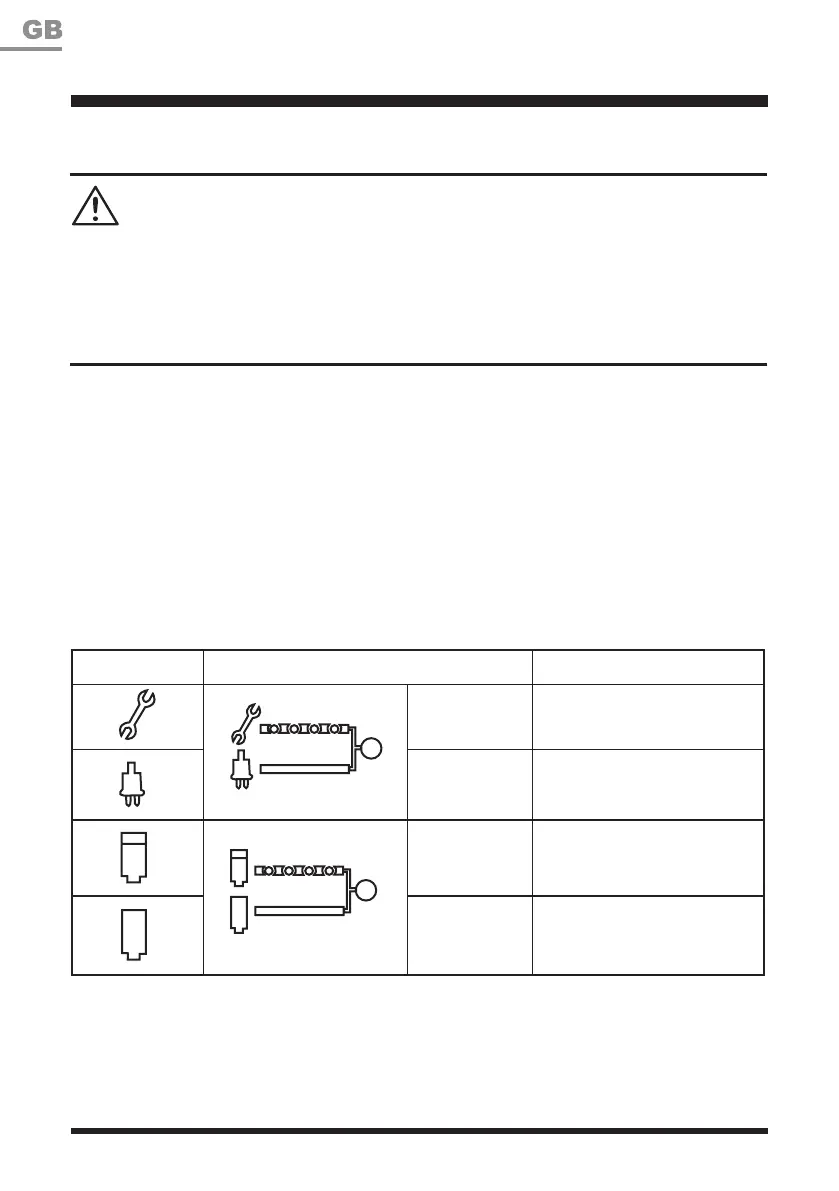 GB